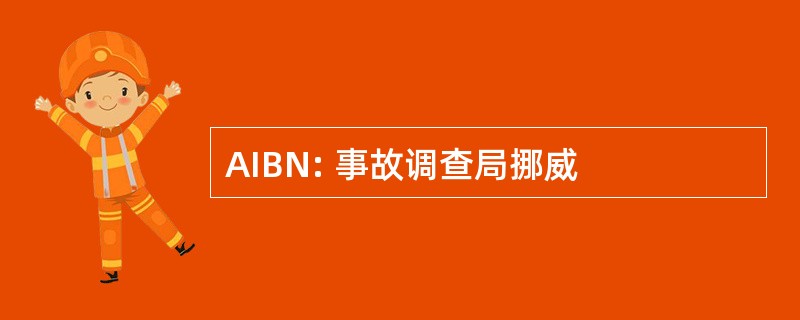 AIBN: 事故调查局挪威